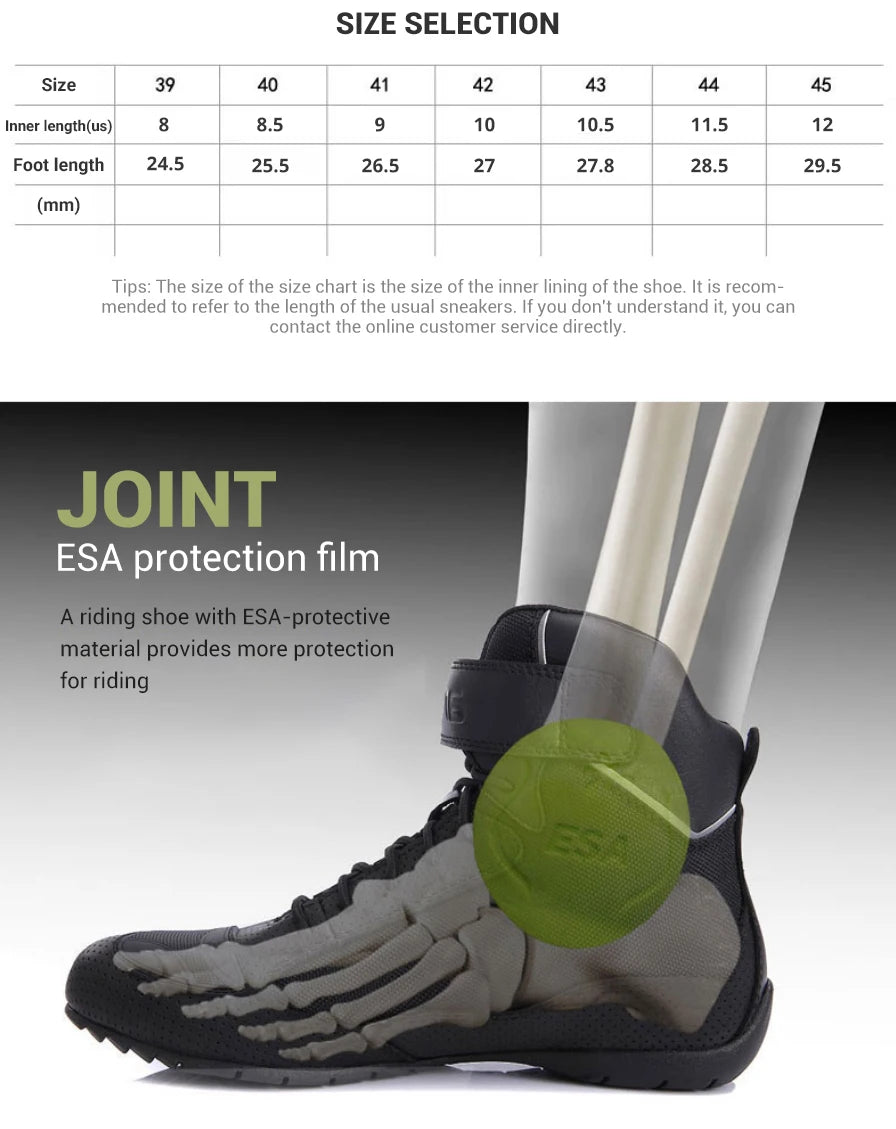 SIZE SELECTION

| Size | 39 | 40 | 41 | 42 | 43 | 44 | 45 |
|---|---|---|---|---|---|---|---|
| Inner length(us) | 8 | 8.5 | 9 | 10 | 10.5 | 11.5 | 12 |
| Foot length | 24.5 | 25.5 | 26.5 | 27 | 27.8 | 28.5 | 29.5 |
| (mm) | | | | | | | |
| | | | | | | | |

Tips: The size of the size chart is the size of the inner lining of the shoe. It is recommended to refer to the length of the usual sneakers. If you don't understand it, you can contact the online customer service directly.

JOINT
ESA protection film

A riding shoe with ESA-protective material provides more protection for riding

ESA